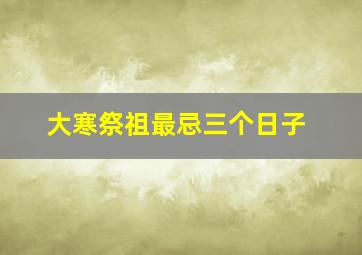 大寒祭祖最忌三个日子